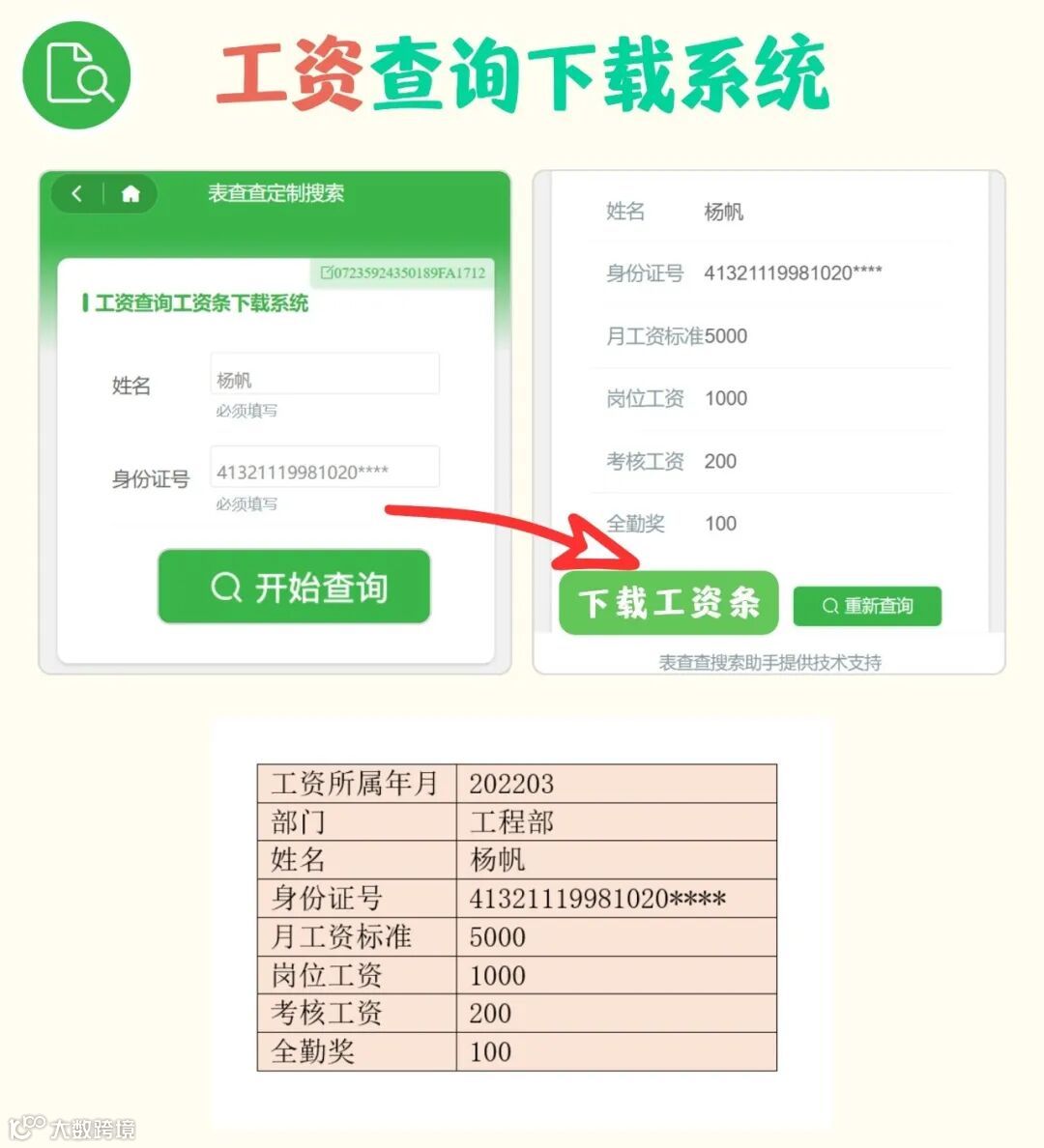 工资查询下载系统

表查查定制搜索

07235924350189FA1712

工资查询工资条下载系统

姓名
杨帆
必须填写

身份证号
41321119981020****
必须填写

开始查询

姓名 杨帆

身份证号 41321119981020****

月工资标准5000

岗位工资 1000

考核工资 200

全勤奖 100

下载工资条

重新查询

表查查搜索助手提供技术支持

| 工资所属年月 | 202203 |
|---|---|
| 部门 | 工程部 |
| 姓名 | 杨帆 |
| 身份证号 | 41321119981020**** |
| 月工资标准 | 5000 |
| 岗位工资 | 1000 |
| 考核工资 | 200 |
| 全勤奖 | 100 |

大数跨境